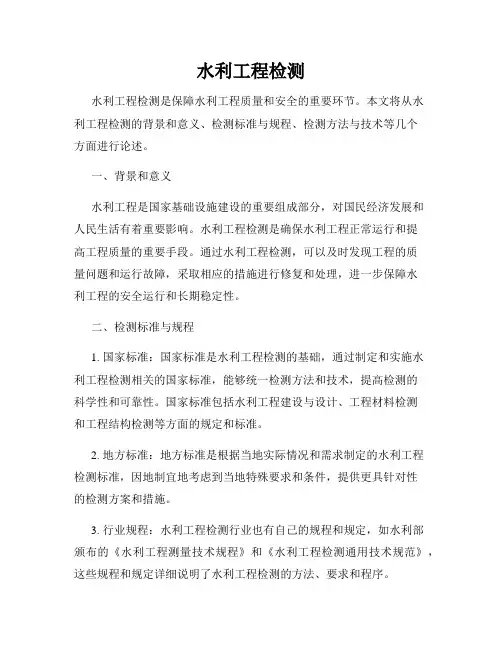 水利工程检测

水利工程检测是保障水利工程质量和安全的重要环节。本文将从水利工程检测的背景和意义、检测标准与规程、检测方法与技术等几个方面进行论述。

一、背景和意义

水利工程是国家基础设施建设的重要组成部分，对国民经济发展和人民生活有着重要影响。水利工程检测是确保水利工程正常运行和提高工程质量的重要手段。通过水利工程检测，可以及时发现工程的质量问题和运行故障，采取相应的措施进行修复和处理，进一步保障水利工程的安全运行和长期稳定性。

二、检测标准与规程

1. 国家标准：国家标准是水利工程检测的基础，通过制定和实施水利工程检测相关的国家标准，能够统一检测方法和技术，提高检测的科学性和可靠性。国家标准包括水利工程建设与设计、工程材料检测和工程结构检测等方面的规定和标准。

2. 地方标准：地方标准是根据当地实际情况和需求制定的水利工程检测标准，因地制宜地考虑到当地特殊要求和条件，提供更具针对性的检测方案和措施。

3. 行业规程：水利工程检测行业也有自己的规程和规定，如水利部颁布的《水利工程测量技术规程》和《水利工程检测通用技术规范》，这些规程和规定详细说明了水利工程检测的方法、要求和程序。